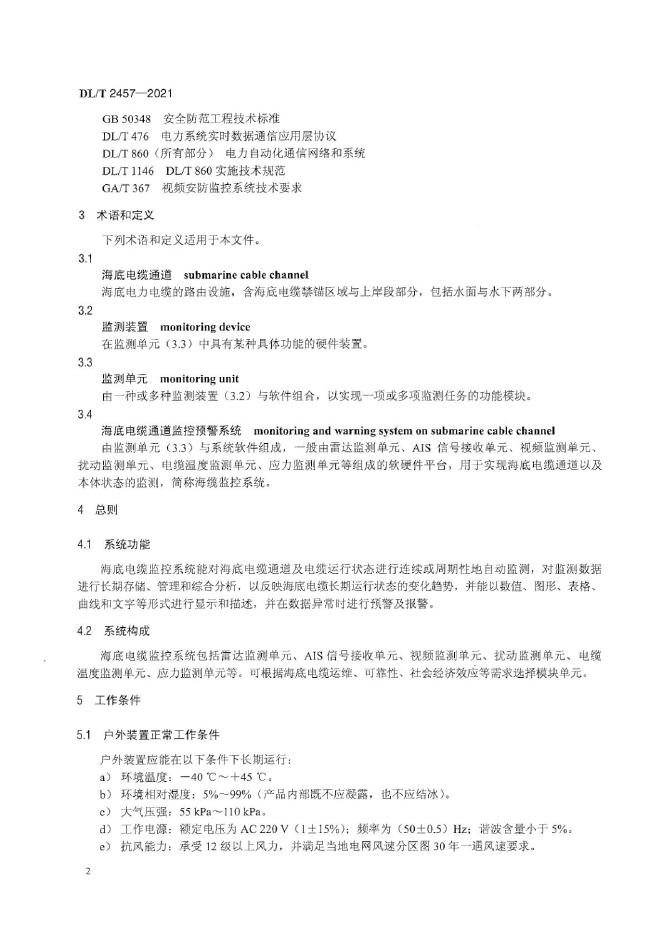 DL/T 2457—2021

GB 50348 安全防范工程技术标准
DL/T 476 电力系统实时数据通信应用层协议
DL/T 860（所有部分） 电力自动化通信网络和系统
DL/T 1146 DL/T 860 实施技术规范
GA/T 367 视频安防监控系统技术要求

3 术语和定义

下列术语和定义适用于本文件。

3.1
海底电缆通道 submarine cable channel
海底电力电缆的路由设施，含海底电缆禁锚区域与上岸段部分，包括水面与水下两部分。

3.2
监测装置 monitoring device
在监测单元（3.3）中具有某种具体功能的硬件装置。

3.3
监测单元 monitoring unit
由一种或多种监测装置（3.2）与软件组合，以实现一项或多项监测任务的功能模块。

3.4
海底电缆通道监控预警系统 monitoring and warning system on submarine cable channel
由监测单元（3.3）与系统软件组成，一般由雷达监测单元、AIS 信号接收单元、视频监测单元、扰动监测单元、电缆温度监测单元、应力监测单元等组成的软硬件平台，用于实现海底电缆通道以及本体状态的监测，简称海缆监控系统。

4 总则

4.1 系统功能

海底电缆监控系统能对海底电缆通道及电缆运行状态进行连续或周期性地自动监测，对监测数据进行长期存储、管理和综合分析，以反映海底电缆长期运行状态的变化趋势，并能以数值、图形、表格、曲线和文字等形式进行显示和描述，并在数据异常时进行预警及报警。

4.2 系统构成

海底电缆监控系统包括雷达监测单元、AIS 信号接收单元、视频监测单元、扰动监测单元、电缆温度监测单元、应力监测单元等。可根据海底电缆运维、可靠性、社会经济效应等需求选择模块单元。

5 工作条件

5.1 户外装置正常工作条件

户外装置应能在以下条件下长期运行：
a） 环境温度：−40 ℃～+45 ℃。
b） 环境相对湿度：5%～99%（产品内部既不应凝露，也不应结冰）。
c） 大气压强：55 kPa～110 kPa。
d） 工作电源：额定电压为 AC 220 V（1±15%）；频率为（50±0.5）Hz；谐波含量小于 5%。
e） 抗风能力：承受 12 级以上风力，并满足当地电网风速分区图 30 年一遇风速要求。

2